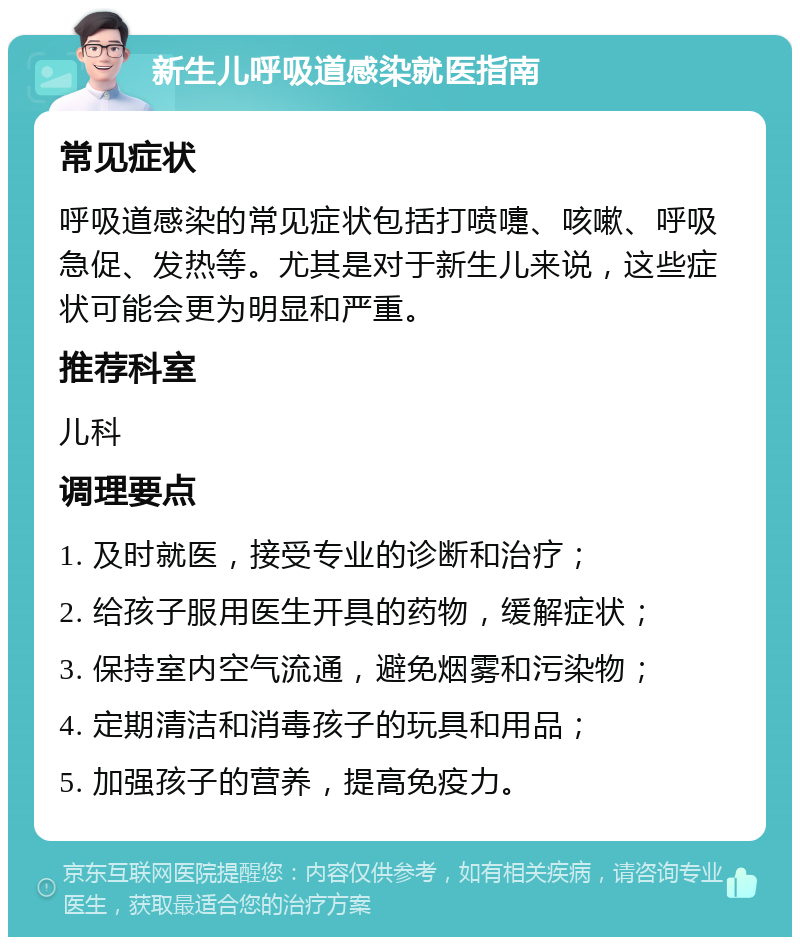 新生儿呼吸道感染就医指南

常见症状

呼吸道感染的常见症状包括打喷嚏、咳嗽、呼吸急促、发热等。尤其是对于新生儿来说，这些症状可能会更为明显和严重。

推荐科室

儿科

调理要点

1. 及时就医，接受专业的诊断和治疗；

2. 给孩子服用医生开具的药物，缓解症状；

3. 保持室内空气流通，避免烟雾和污染物；

4. 定期清洁和消毒孩子的玩具和用品；

5. 加强孩子的营养，提高免疫力。

京东互联网医院提醒您：内容仅供参考，如有相关疾病，请咨询专业医生，获取最适合您的治疗方案